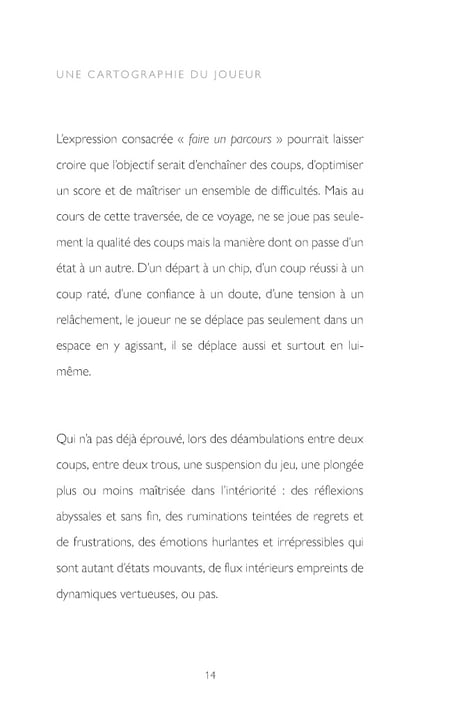 UNE CARTOGRAPHIE DU JOUEUR

L'expression consacrée « faire un parcours » pourrait laisser croire que l'objectif serait d'enchaîner des coups, d'optimiser un score et de maîtriser un ensemble de difficultés. Mais au cours de cette traversée, de ce voyage, ne se joue pas seulement la qualité des coups mais la manière dont on passe d'un état à un autre. D'un départ à un chip, d'un coup réussi à un coup raté, d'une confiance à un doute, d'une tension à un relâchement, le joueur ne se déplace pas seulement dans un espace en y agissant, il se déplace aussi et surtout en lui-même.

Qui n'a pas déjà éprouvé, lors des déambulations entre deux coups, entre deux trous, une suspension du jeu, une plongée plus ou moins maîtrisée dans l'intériorité : des réflexions abyssales et sans fin, des ruminations teintées de regrets et de frustrations, des émotions hurlantes et irrépressibles qui sont autant d'états mouvants, de flux intérieurs empreints de dynamiques vertueuses, ou pas.

14